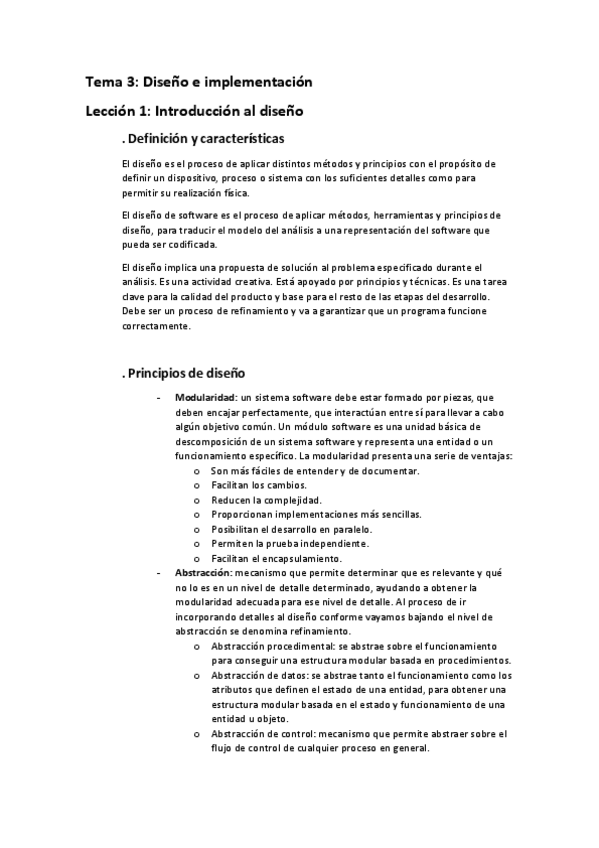 Tema 3: Diseño e implementación

Lección 1: Introducción al diseño

. Definición y características

El diseño es el proceso de aplicar distintos métodos y principios con el propósito de definir un dispositivo, proceso o sistema con los suficientes detalles como para permitir su realización física.

El diseño de software es el proceso de aplicar métodos, herramientas y principios de diseño, para traducir el modelo del análisis a una representación del software que pueda ser codificada.

El diseño implica una propuesta de solución al problema especificado durante el análisis. Es una actividad creativa. Está apoyado por principios y técnicas. Es una tarea clave para la calidad del producto y base para el resto de las etapas del desarrollo. Debe ser un proceso de refinamiento y va a garantizar que un programa funcione correctamente.

. Principios de diseño

- Modularidad: un sistema software debe estar formado por piezas, que deben encajar perfectamente, que interactúan entre sí para llevar a cabo algún objetivo común. Un módulo software es una unidad básica de descomposición de un sistema software y representa una entidad o un funcionamiento específico. La modularidad presenta una serie de ventajas:
  o Son más fáciles de entender y de documentar.
  o Facilitan los cambios.
  o Reducen la complejidad.
  o Proporcionan implementaciones más sencillas.
  o Posibilitan el desarrollo en paralelo.
  o Permiten la prueba independiente.
  o Facilitan el encapsulamiento.
- Abstracción: mecanismo que permite determinar que es relevante y qué no lo es en un nivel de detalle determinado, ayudando a obtener la modularidad adecuada para ese nivel de detalle. Al proceso de ir incorporando detalles al diseño conforme vayamos bajando el nivel de abstracción se denomina refinamiento.
  o Abstracción procedimental: se abstrae sobre el funcionamiento para conseguir una estructura modular basada en procedimientos.
  o Abstracción de datos: se abstrae tanto el funcionamiento como los atributos que definen el estado de una entidad, para obtener una estructura modular basada en el estado y funcionamiento de una entidad u objeto.
  o Abstracción de control: mecanismo que permite abstraer sobre el flujo de control de cualquier proceso en general.